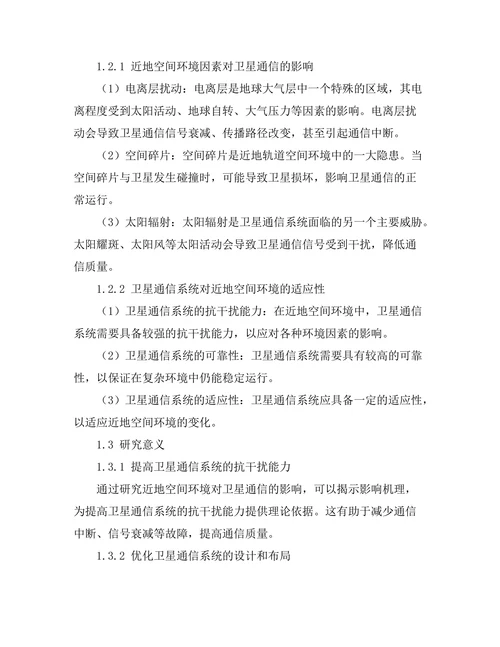 1.2.1 近地空间环境因素对卫星通信的影响

（1）电离层扰动：电离层是地球大气层中一个特殊的区域，其电离程度受到太阳活动、地球自转、大气压力等因素的影响。电离层扰动会导致卫星通信信号衰减、传播路径改变，甚至引起通信中断。

（2）空间碎片：空间碎片是近地轨道空间环境中的一大隐患。当空间碎片与卫星发生碰撞时，可能导致卫星损坏，影响卫星通信的正常运行。

（3）太阳辐射：太阳辐射是卫星通信系统面临的另一个主要威胁。太阳耀斑、太阳风等太阳活动会导致卫星通信信号受到干扰，降低通信质量。

1.2.2 卫星通信系统对近地空间环境的适应性

（1）卫星通信系统的抗干扰能力：在近地空间环境中，卫星通信系统需要具备较强的抗干扰能力，以应对各种环境因素的影响。

（2）卫星通信系统的可靠性：卫星通信系统需要具有较高的可靠性，以保证在复杂环境中仍能稳定运行。

（3）卫星通信系统的适应性：卫星通信系统应具备一定的适应性，以适应近地空间环境的变化。

1.3 研究意义

1.3.1 提高卫星通信系统的抗干扰能力

通过研究近地空间环境对卫星通信的影响，可以揭示影响机理，为提高卫星通信系统的抗干扰能力提供理论依据。这有助于减少通信中断、信号衰减等故障，提高通信质量。

1.3.2 优化卫星通信系统的设计和布局